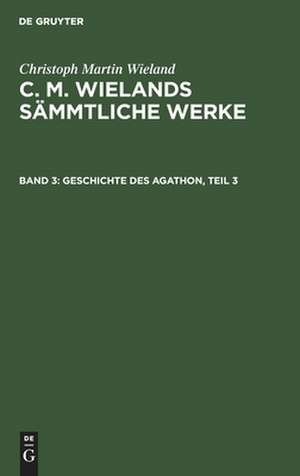 DE GRUYTER

Christoph Martin Wieland

C. M. WIELANDS SÄMMTLICHE WERKE

BAND 3: GESCHICHTE DES AGATHON, TEIL 3

DE
G